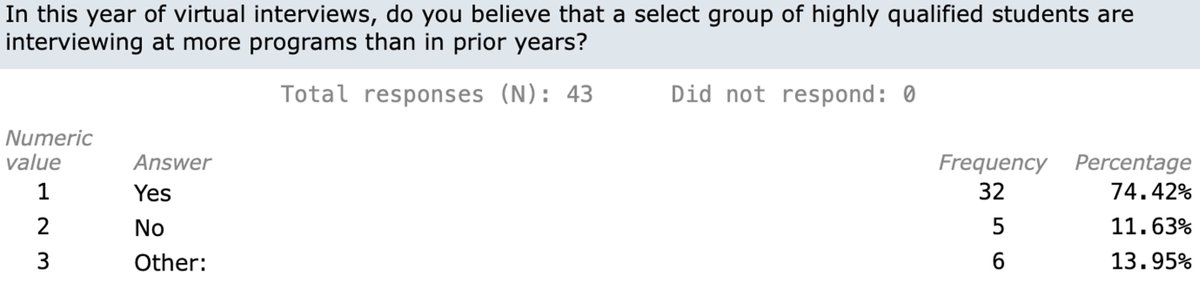 In this year of virtual interviews, do you believe that a select group of highly qualified students are interviewing at more programs than in prior years?

Total responses (N): 43 Did not respond: 0

| Numeric value | Answer | Frequency | Percentage |
|---|---|---|---|
| 1 | Yes | 32 | 74.42% |
| 2 | No | 5 | 11.63% |
| 3 | Other: | 6 | 13.95% |